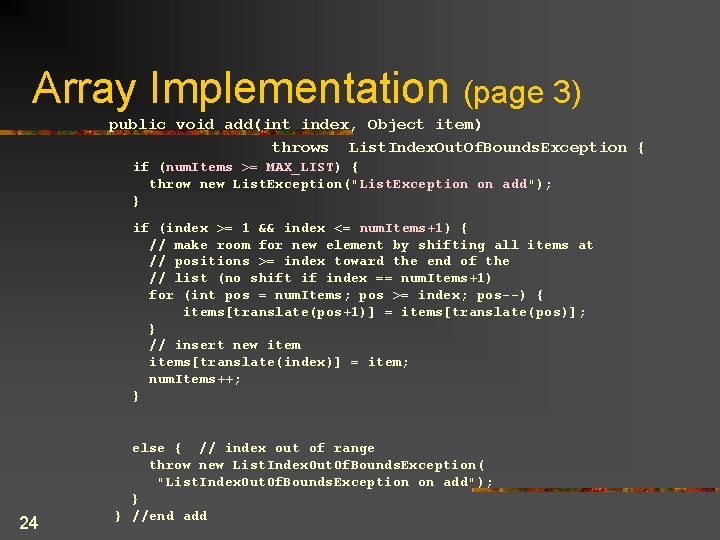 Array Implementation (page 3)

public void add(int index, Object item)
throws ListIndexOutOfBoundsException {
if (numItems >= MAX_LIST) {
throw new ListException("ListException on add");
}
if (index >= 1 && index <= numItems+1) {
// make room for new element by shifting all items at
// positions >= index toward the end of the
// list (no shift if index == numItems+1)
for (int pos = numItems; pos >= index; pos--) {
items[translate(pos+1)] = items[translate(pos)];
}
// insert new item
items[translate(index)] = item;
numItems++;
}

else { // index out of range
throw new ListIndexOutOfBoundsException(
"ListIndexOutOfBoundsException on add");
}
} //end add

24